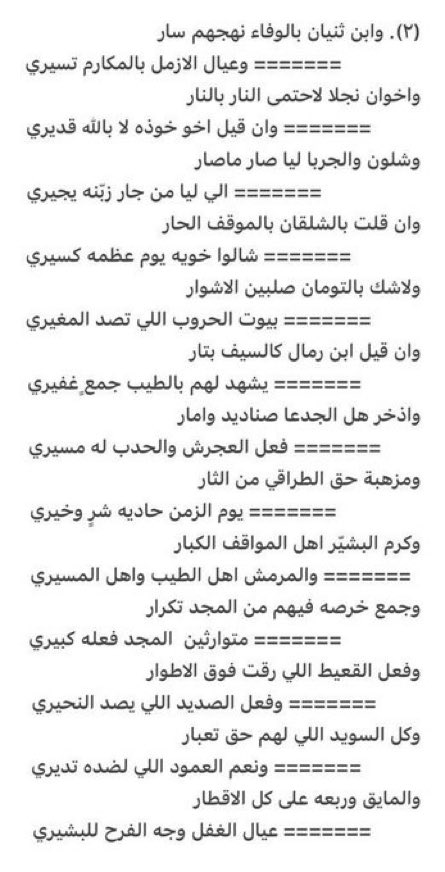 (٢). وابن ثنيان بالوفاء نهجهم سار
======= وعيال الازمل بالمكارم تسيري
واخوان نجلا لاحتمى النار بالنار
======= وان قيل اخو خوذه لا بالله قديري
وشلون والجربا ليا صار ماصار
======= الي ليا من جار زبّنه يجيري
وان قلت بالشلقان بالموقف الحار
======= شالوا خويه يوم عظمه كسيري
ولاشك بالتومان صلبين الاشوار
======= بيوت الحروب اللي تصد المغيري
وان قيل ابن رمال كالسيف بتار
======= يشهد لهم بالطيب جمعٍ غفيري
واذخر هل الجدعا صناديد وامار
======= فعل العجرش والحدب له مسيري
ومزهبة حق الطراقي من الثار
======= يوم الزمن حاديه شرٍ وخيري
وكرم البشيّر اهل المواقف الكبار
======= والمرمش اهل الطيب واهل المسيري
وجمع خرصه فيهم من المجد تكرار
======= متوارثين المجد فعله كبيري
وفعل القعيط اللي رقت فوق الاطوار
======= وفعل الصديد اللي يصد النحيري
وكل السويد اللي لهم حق تعبار
======= ونعم العمود اللي لضده تديري
والمايق وربعه على كل الاقطار
======= عيال الغفل وجه الفرح للبشيري